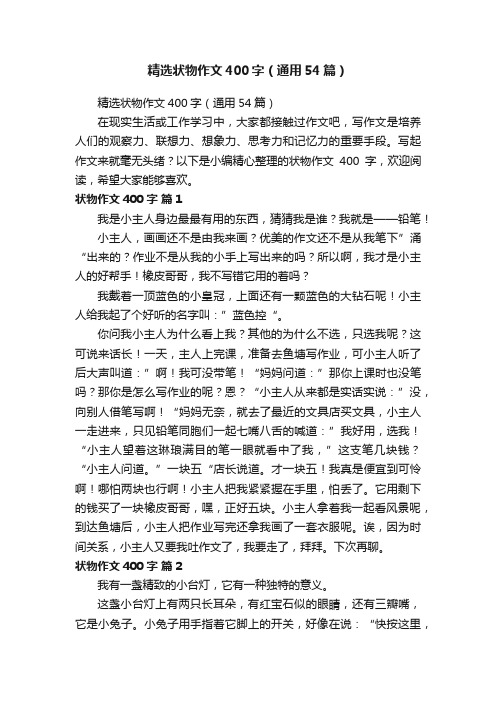 精选状物作文400字（通用54篇）

精选状物作文400字（通用54篇）

在现实生活或工作学习中，大家都接触过作文吧，写作文是培养人们的观察力、联想力、想象力、思考力和记忆力的重要手段。写起作文来就毫无头绪？以下是小编精心整理的状物作文 400 字，欢迎阅读，希望大家能够喜欢。

状物作文400字 篇1

我是小主人身边最最有用的东西，猜猜我是谁？我就是——铅笔！

小主人，画画还不是由我来画？优美的作文还不是从我笔下”涌“出来的？作业不是从我的小手上写出来的吗？所以啊，我才是小主人的好帮手！橡皮哥哥，我不写错它用的着吗？

我戴着一顶蓝色的小皇冠，上面还有一颗蓝色的大钻石呢！小主人给我起了个好听的名字叫：”蓝色控“。

你问我小主人为什么看上我？其他的为什么不选，只选我呢？这可说来话长！一天，主人上完课，准备去鱼塘写作业，可小主人听了后大声叫道：”啊！我可没带笔！“妈妈问道：”那你上课时也没笔吗？那你是怎么写作业的呢？恩？“小主人从来都是实话实说：”没，向别人借笔写啊！“妈妈无奈，就去了最近的文具店买文具，小主人一走进来，只见铅笔同胞们一起七嘴八舌的喊道：”我好用，选我！“小主人望着这琳琅满目的笔一眼就看中了我，”这支笔几块钱？“小主人问道。”一块五“店长说道。才一块五！我真是便宜到可怜啊！哪怕两块也行啊！小主人把我紧紧握在手里，怕丢了。它用剩下的钱买了一块橡皮哥哥，嘿，正好五块。小主人拿着我一起看风景呢，到达鱼塘后，小主人把作业写完还拿我画了一套衣服呢。诶，因为时间关系，小主人又要我吐作文了，我要走了，拜拜。下次再聊。

状物作文400字 篇2

我有一盏精致的小台灯，它有一种独特的意义。

这盏小台灯上有两只长耳朵，有红宝石似的眼睛，还有三瓣嘴，它是小兔子。小兔子用手指着它脚上的开关，好像在说：“快按这里，